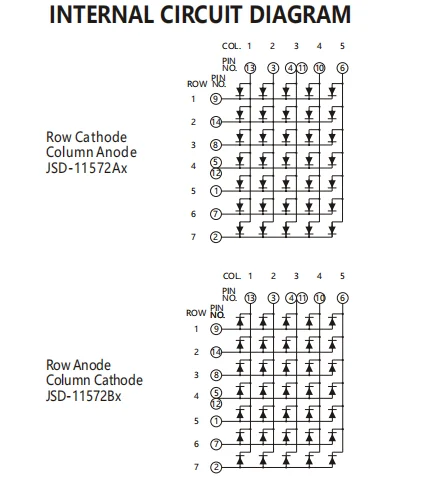 INTERNAL CIRCUIT DIAGRAM

Row Cathode
Column Anode
JSD-11572Ax

COL. 1 2 3 4 5
PIN NO. 13 3 4 11 10 6
ROW PIN NO.
1 9
2 14
3 8
4 5 12
5 1
6 7
7 2

Row Anode
Column Cathode
JSD-11572Bx

COL. 1 2 3 4 5
PIN NO. 13 3 4 11 10 6
ROW PIN NO.
1 9
2 14
3 8
4 5 12
5 1
6 7
7 2